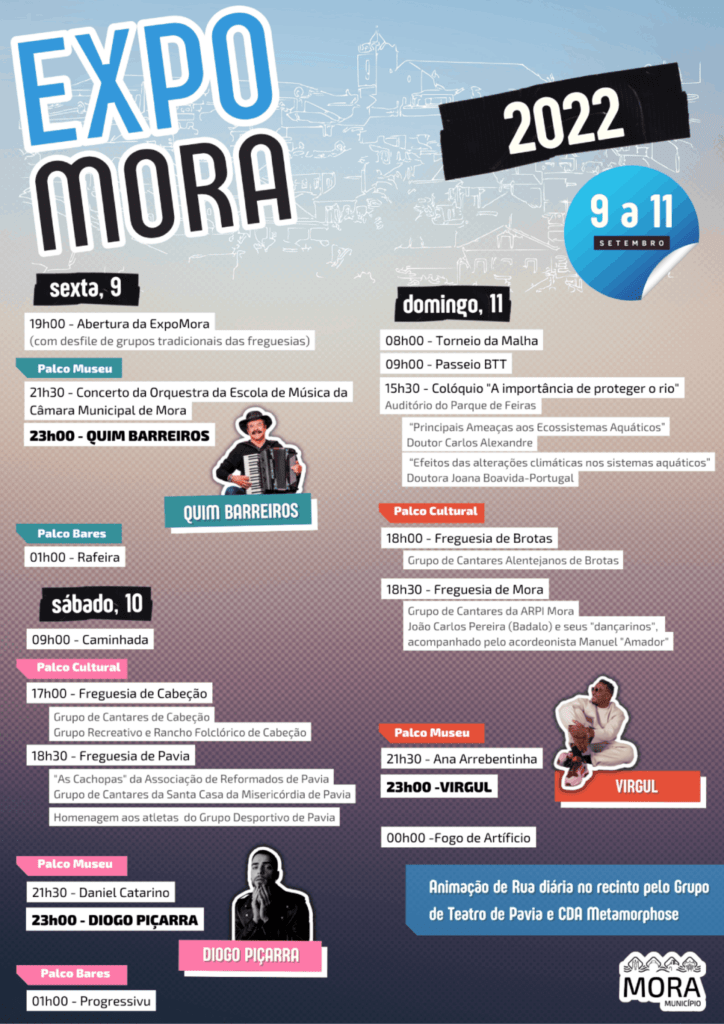 EXPO MORA

2022

9 a 11
SETEMBRO

sexta, 9

19h00 - Abertura da ExpoMora
(com desfile de grupos tradicionais das freguesias)

Palco Museu

21h30 - Concerto da Orquestra da Escola de Música da Câmara Municipal de Mora

23h00 - QUIM BARREIROS

QUIM BARREIROS

Palco Bares

01h00 - Rafeira

sábado, 10

09h00 - Caminhada

Palco Cultural

17h00 - Freguesia de Cabeção

Grupo de Cantares de Cabeção
Grupo Recreativo e Rancho Folclórico de Cabeção

18h30 - Freguesia de Pavia

"As Cachopas" da Associação de Reformados de Pavia
Grupo de Cantares da Santa Casa da Misericórdia de Pavia

Homenagem aos atletas do Grupo Desportivo de Pavia

Palco Museu

21h30 - Daniel Catarino

23h00 - DIOGO PIÇARRA

DIOGO PIÇARRA

Palco Bares

01h00 - Progressivu

domingo, 11

08h00 - Torneio da Malha

09h00 - Passeio BTT

15h30 - Colóquio "A importância de proteger o rio"
Auditório do Parque de Feiras

"Principais Ameaças aos Ecossistemas Aquáticos"
Doutor Carlos Alexandre

"Efeitos das alterações climáticas nos sistemas aquáticos"
Doutora Joana Boavida-Portugal

Palco Cultural

18h00 - Freguesia de Brotas

Grupo de Cantares Alentejanos de Brotas

18h30 - Freguesia de Mora

Grupo de Cantares da ARPI Mora
João Carlos Pereira (Badalo) e seus "dançarinos", acompanhado pelo acordeonista Manuel "Amador"

Palco Museu

21h30 - Ana Arrebentinha

23h00 -VIRGUL

VIRGUL

00h00 -Fogo de Artifício

Animação de Rua diária no recinto pelo Grupo de Teatro de Pavia e CDA Metamorphose

MORA
MUNICÍPIO